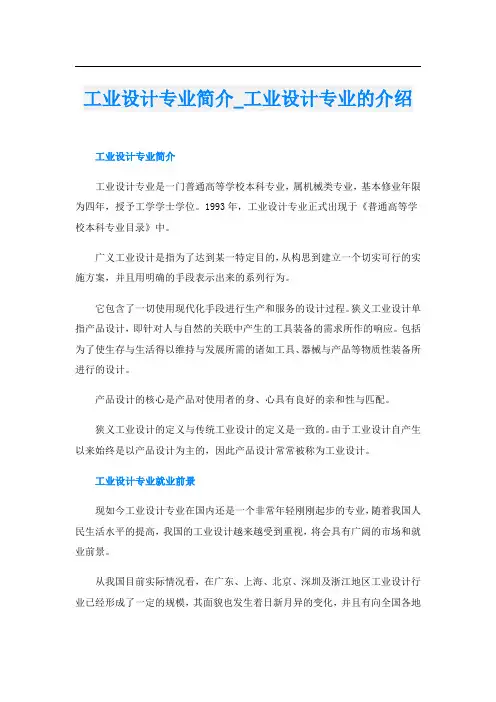 工业设计专业简介_工业设计专业的介绍

工业设计专业简介

工业设计专业是一门普通高等学校本科专业，属机械类专业，基本修业年限为四年，授予工学学士学位。1993年，工业设计专业正式出现于《普通高等学校本科专业目录》中。

广义工业设计是指为了达到某一特定目的，从构思到建立一个切实可行的实施方案，并且用明确的手段表示出来的系列行为。

它包含了一切使用现代化手段进行生产和服务的设计过程。狭义工业设计单指产品设计，即针对人与自然的关联中产生的工具装备的需求所作的响应。包括为了使生存与生活得以维持与发展所需的诸如工具、器械与产品等物质性装备所进行的设计。

产品设计的核心是产品对使用者的身、心具有良好的亲和性与匹配。

狭义工业设计的定义与传统工业设计的定义是一致的。由于工业设计自产生以来始终是以产品设计为主的，因此产品设计常常被称为工业设计。

工业设计专业就业前景

现如今工业设计专业在国内还是一个非常年轻刚刚起步的专业，随着我国人民生活水平的提高，我国的工业设计越来越受到重视，将会具有广阔的市场和就业前景。

从我国目前实际情况看，在广东、上海、北京、深圳及浙江地区工业设计行业已经形成了一定的规模，其面貌也发生着日新月异的变化，并且有向全国各地